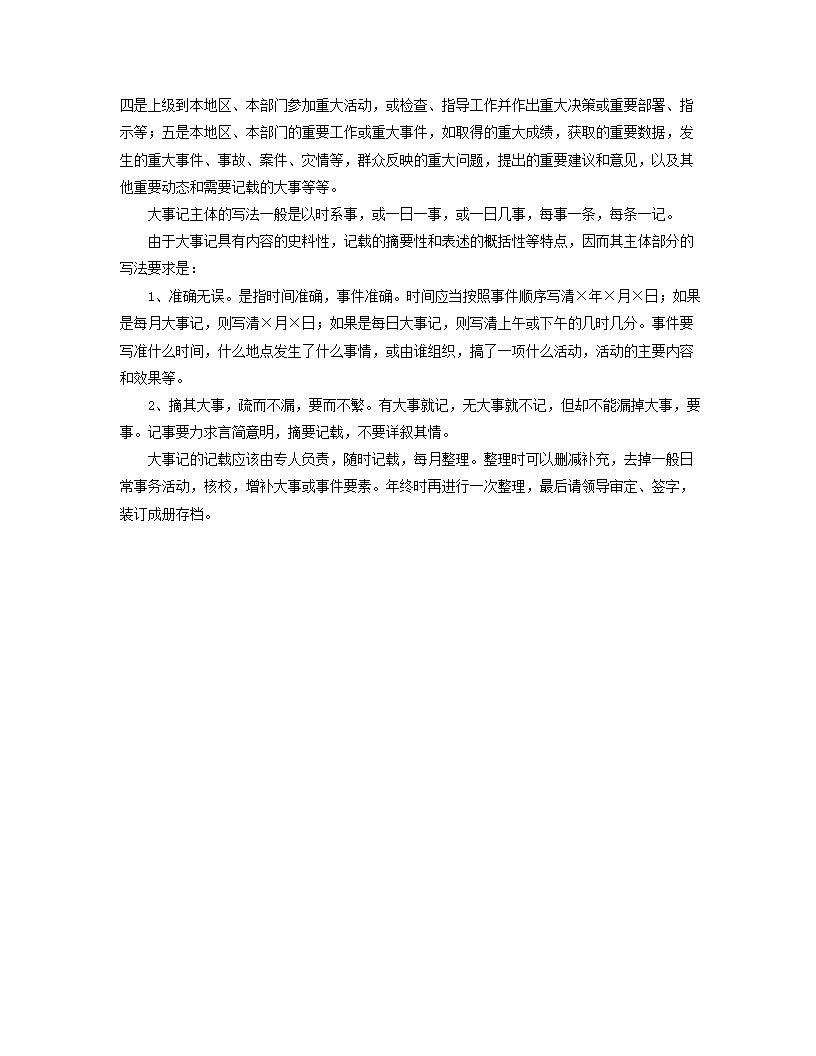 四是上级到本地区、本部门参加重大活动，或检查、指导工作并作出重大决策或重要部署、指示等；五是本地区、本部门的重要工作或重大事件，如取得的重大成绩，获取的重要数据，发生的重大事件、事故、案件、灾情等，群众反映的重大问题，提出的重要建议和意见，以及其他重要动态和需要记载的大事等等。

大事记主体的写法一般是以时系事，或一日一事，或一日几事，每事一条，每条一记。

由于大事记具有内容的史料性，记载的摘要性和表述的概括性等特点，因而其主体部分的写法要求是：

1、准确无误。是指时间准确，事件准确。时间应当按照事件顺序写清×年×月×日；如果是每月大事记，则写清×月×日；如果是每日大事记，则写清上午或下午的几时几分。事件要写准什么时间，什么地点发生了什么事情，或由谁组织，搞了一项什么活动，活动的主要内容和效果等。

2、摘其大事，疏而不漏，要而不繁。有大事就记，无大事就不记，但却不能漏掉大事，要事。记事要力求言简意明，摘要记载，不要详叙其情。

大事记的记载应该由专人负责，随时记载，每月整理。整理时可以删减补充，去掉一般日常事务活动，核校，增补大事或事件要素。年终时再进行一次整理，最后请领导审定、签字，装订成册存档。